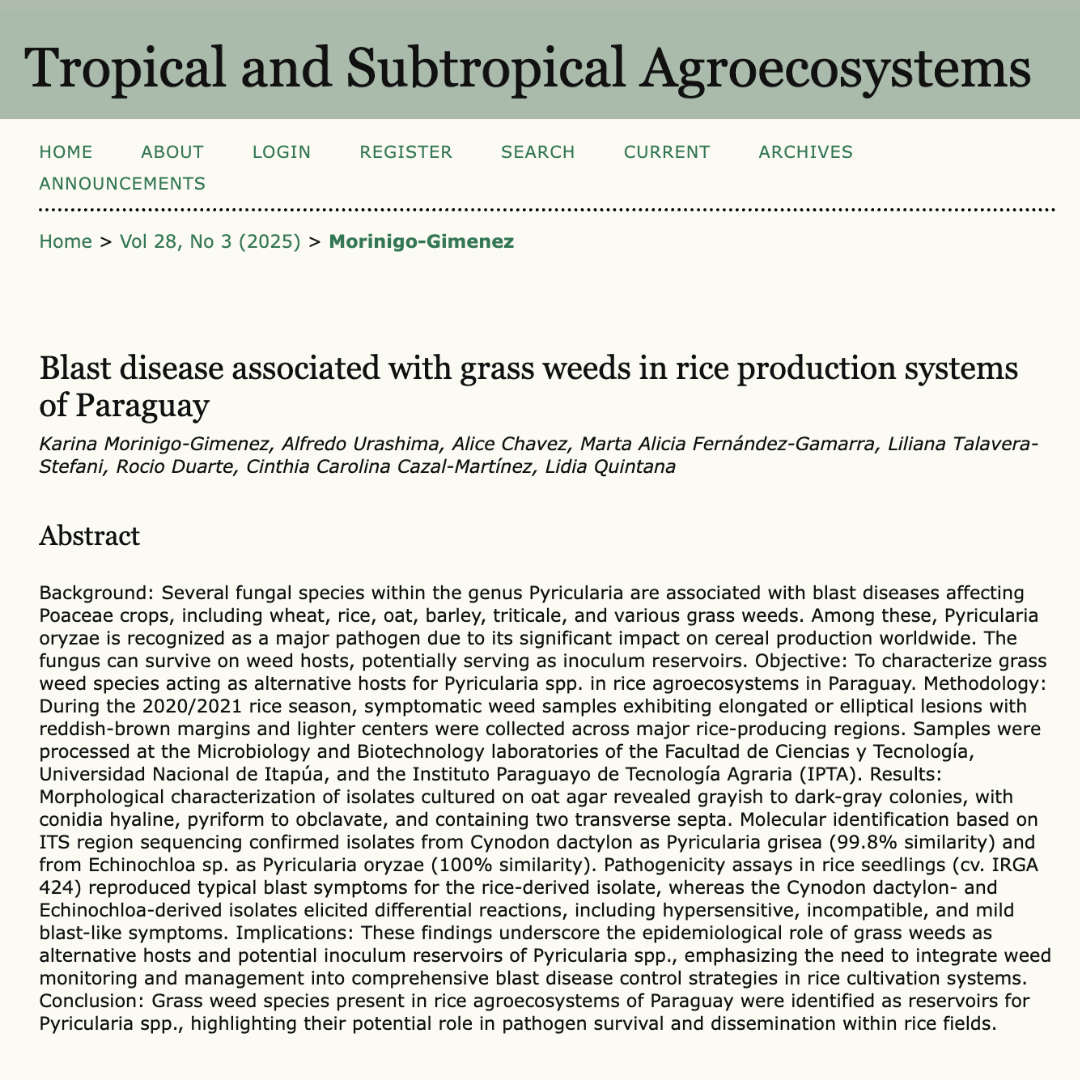 Tropical and Subtropical Agroecosystems

HOME ABOUT LOGIN REGISTER SEARCH CURRENT ARCHIVES ANNOUNCEMENTS

Home > Vol 28, No 3 (2025) > Morinigo-Gimenez

Blast disease associated with grass weeds in rice production systems of Paraguay

Karina Morinigo-Gimenez, Alfredo Urashima, Alice Chavez, Marta Alicia Fernández-Gamarra, Liliana Talavera-Stefani, Rocio Duarte, Cinthia Carolina Cazal-Martínez, Lidia Quintana

Abstract

Background: Several fungal species within the genus Pyricularia are associated with blast diseases affecting Poaceae crops, including wheat, rice, oat, barley, triticale, and various grass weeds. Among these, Pyricularia oryzae is recognized as a major pathogen due to its significant impact on cereal production worldwide. The fungus can survive on weed hosts, potentially serving as inoculum reservoirs. Objective: To characterize grass weed species acting as alternative hosts for Pyricularia spp. in rice agroecosystems in Paraguay. Methodology: During the 2020/2021 rice season, symptomatic weed samples exhibiting elongated or elliptical lesions with reddish-brown margins and lighter centers were collected across major rice-producing regions. Samples were processed at the Microbiology and Biotechnology laboratories of the Facultad de Ciencias y Tecnología, Universidad Nacional de Itapúa, and the Instituto Paraguayo de Tecnología Agraria (IPTA). Results: Morphological characterization of isolates cultured on oat agar revealed grayish to dark-gray colonies, with conidia hyaline, pyriform to obclavate, and containing two transverse septa. Molecular identification based on ITS region sequencing confirmed isolates from Cynodon dactylon as Pyricularia grisea (99.8% similarity) and from Echinochloa sp. as Pyricularia oryzae (100% similarity). Pathogenicity assays in rice seedlings (cv. IRGA 424) reproduced typical blast symptoms for the rice-derived isolate, whereas the Cynodon dactylon- and Echinochloa-derived isolates elicited differential reactions, including hypersensitive, incompatible, and mild blast-like symptoms. Implications: These findings underscore the epidemiological role of grass weeds as alternative hosts and potential inoculum reservoirs of Pyricularia spp., emphasizing the need to integrate weed monitoring and management into comprehensive blast disease control strategies in rice cultivation systems. Conclusion: Grass weed species present in rice agroecosystems of Paraguay were identified as reservoirs for Pyricularia spp., highlighting their potential role in pathogen survival and dissemination within rice fields.